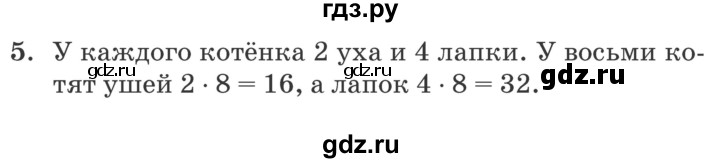 гдз.ру

5. У каждого котёнка 2 уха и 4 лапки. У восьми котят ушей $2 \cdot 8 = 16$, а лапок $4 \cdot 8 = 32$.

gdz.ru gdz.ru gdz.ru

gdz.ru